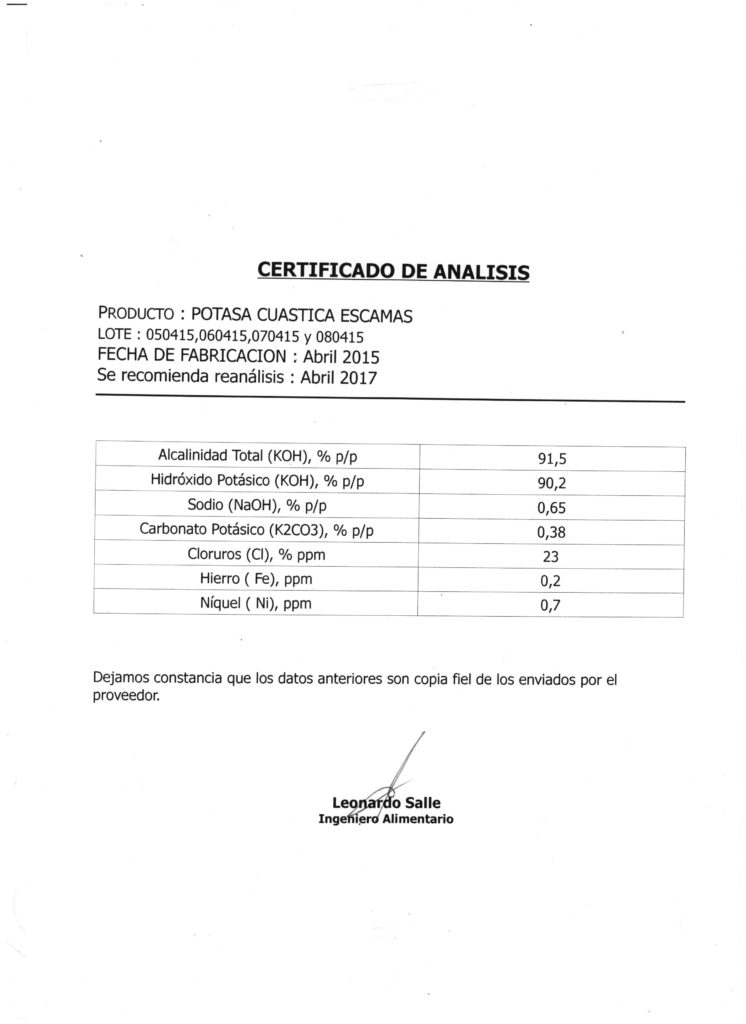 CERTIFICADO DE ANALISIS

PRODUCTO : POTASA CUASTICA ESCAMAS
LOTE : 050415,060415,070415 y 080415
FECHA DE FABRICACION : Abril 2015
Se recomienda reanálisis : Abril 2017

| Alcalinidad Total (KOH), % p/p | 91,5 |
|---|---|
| Hidróxido Potásico (KOH), % p/p | 90,2 |
| Sodio (NaOH), % p/p | 0,65 |
| Carbonato Potásico (K2CO3), % p/p | 0,38 |
| Cloruros (Cl), % ppm | 23 |
| Hierro ( Fe), ppm | 0,2 |
| Níquel ( Ni), ppm | 0,7 |

Dejamos constancia que los datos anteriores son copia fiel de los enviados por el proveedor.

Leonardo Salle
Ingeniero Alimentario